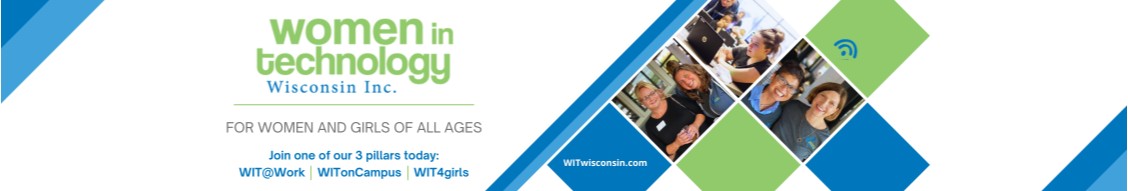 women in technology
Wisconsin Inc.

FOR WOMEN AND GIRLS OF ALL AGES

Join one of our 3 pillars today:
WIT@Work | WITonCampus | WIT4girls

WITwisconsin.com